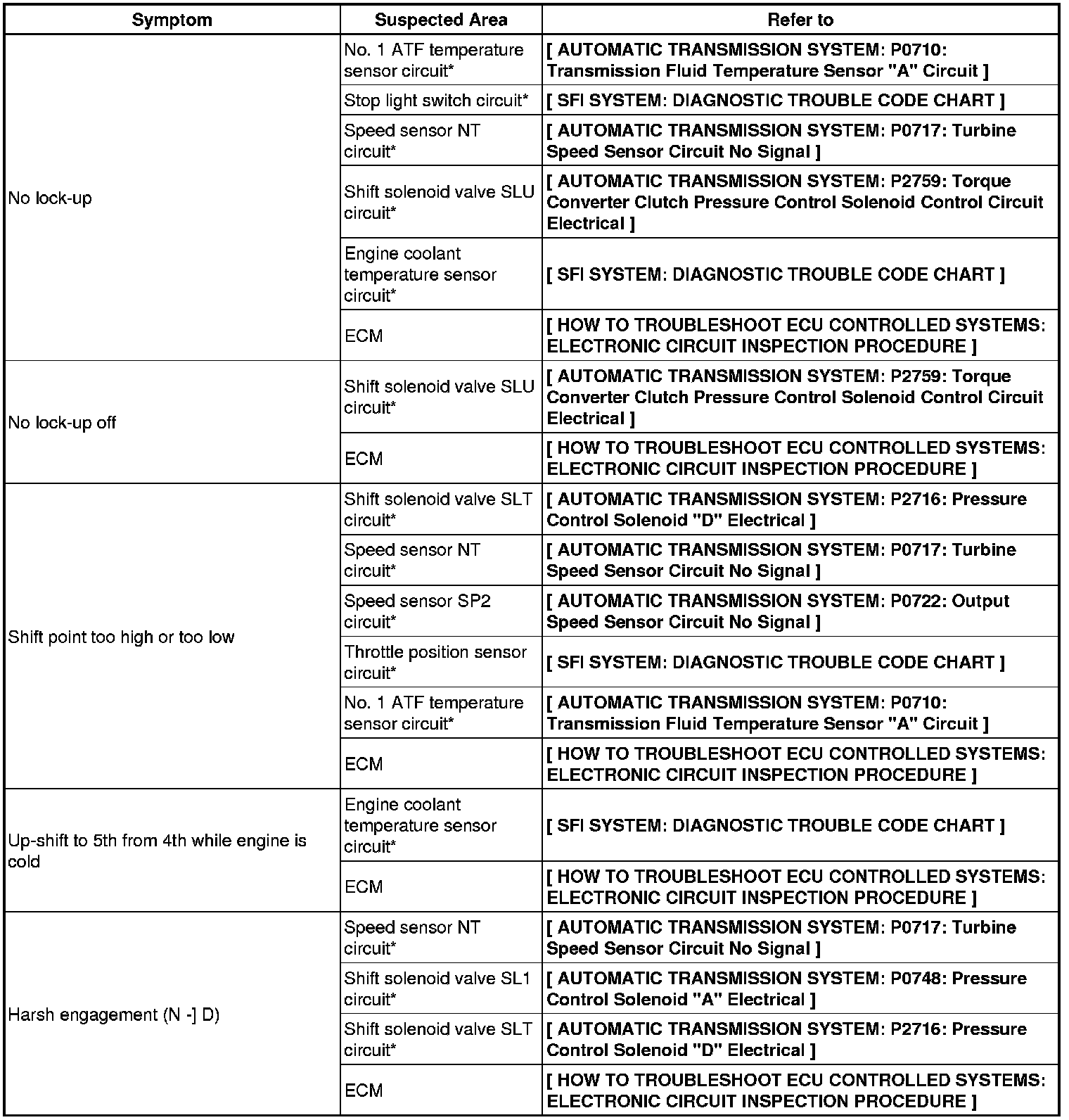 | Symptom | Suspected Area | Refer to |
|---|---|---|
| No lock-up | No. 1 ATF temperature sensor circuit* | [ AUTOMATIC TRANSMISSION SYSTEM: P0710: Transmission Fluid Temperature Sensor "A" Circuit ] |
| | Stop light switch circuit* | [ SFI SYSTEM: DIAGNOSTIC TROUBLE CODE CHART ] |
| | Speed sensor NT circuit* | [ AUTOMATIC TRANSMISSION SYSTEM: P0717: Turbine Speed Sensor Circuit No Signal ] |
| | Shift solenoid valve SLU circuit* | [ AUTOMATIC TRANSMISSION SYSTEM: P2759: Torque Converter Clutch Pressure Control Solenoid Control Circuit Electrical ] |
| | Engine coolant temperature sensor circuit* | [ SFI SYSTEM: DIAGNOSTIC TROUBLE CODE CHART ] |
| | ECM | [ HOW TO TROUBLESHOOT ECU CONTROLLED SYSTEMS: ELECTRONIC CIRCUIT INSPECTION PROCEDURE ] |
| No lock-up off | Shift solenoid valve SLU circuit* | [ AUTOMATIC TRANSMISSION SYSTEM: P2759: Torque Converter Clutch Pressure Control Solenoid Control Circuit Electrical ] |
| | ECM | [ HOW TO TROUBLESHOOT ECU CONTROLLED SYSTEMS: ELECTRONIC CIRCUIT INSPECTION PROCEDURE ] |
| Shift point too high or too low | Shift solenoid valve SLT circuit* | [ AUTOMATIC TRANSMISSION SYSTEM: P2716: Pressure Control Solenoid "D" Electrical ] |
| | Speed sensor NT circuit* | [ AUTOMATIC TRANSMISSION SYSTEM: P0717: Turbine Speed Sensor Circuit No Signal ] |
| | Speed sensor SP2 circuit* | [ AUTOMATIC TRANSMISSION SYSTEM: P0722: Output Speed Sensor Circuit No Signal ] |
| | Throttle position sensor circuit* | [ SFI SYSTEM: DIAGNOSTIC TROUBLE CODE CHART ] |
| | No. 1 ATF temperature sensor circuit* | [ AUTOMATIC TRANSMISSION SYSTEM: P0710: Transmission Fluid Temperature Sensor "A" Circuit ] |
| | ECM | [ HOW TO TROUBLESHOOT ECU CONTROLLED SYSTEMS: ELECTRONIC CIRCUIT INSPECTION PROCEDURE ] |
| Up-shift to 5th from 4th while engine is cold | Engine coolant temperature sensor circuit* | [ SFI SYSTEM: DIAGNOSTIC TROUBLE CODE CHART ] |
| | ECM | [ HOW TO TROUBLESHOOT ECU CONTROLLED SYSTEMS: ELECTRONIC CIRCUIT INSPECTION PROCEDURE ] |
| Harsh engagement (N -] D) | Speed sensor NT circuit* | [ AUTOMATIC TRANSMISSION SYSTEM: P0717: Turbine Speed Sensor Circuit No Signal ] |
| | Shift solenoid valve SL1 circuit* | [ AUTOMATIC TRANSMISSION SYSTEM: P0748: Pressure Control Solenoid "A" Electrical ] |
| | Shift solenoid valve SLT circuit* | [ AUTOMATIC TRANSMISSION SYSTEM: P2716: Pressure Control Solenoid "D" Electrical ] |
| | ECM | [ HOW TO TROUBLESHOOT ECU CONTROLLED SYSTEMS: ELECTRONIC CIRCUIT INSPECTION PROCEDURE ] |